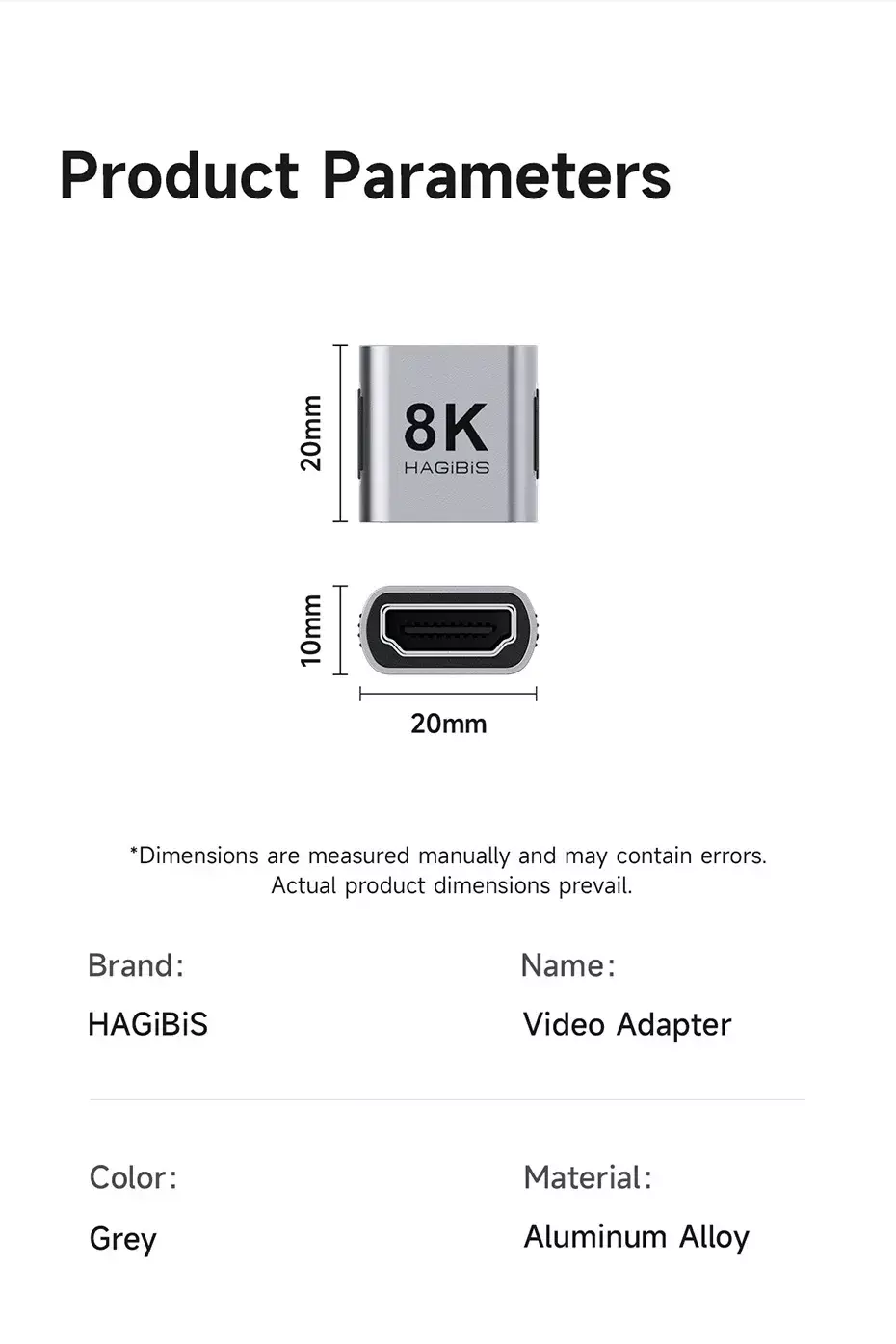 Product Parameters

20mm

8K
HAGiBiS

10mm

20mm

*Dimensions are measured manually and may contain errors. Actual product dimensions prevail.

Brand:

HAGiBiS

Name:

Video Adapter

Color:

Grey

Material:

Aluminum Alloy